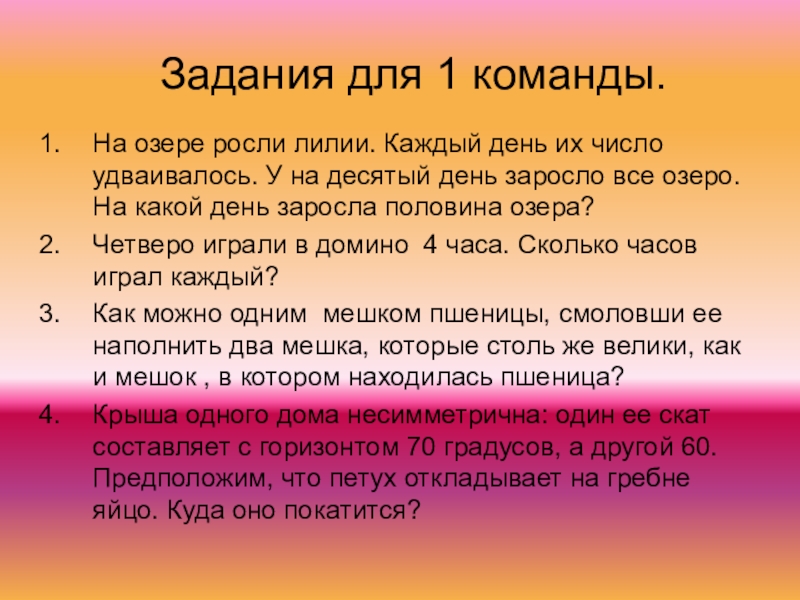 Задания для 1 команды.

1. На озере росли лилии. Каждый день их число удваивалось. У на десятый день заросло все озеро. На какой день заросла половина озера?

2. Четверо играли в домино 4 часа. Сколько часов играл каждый?

3. Как можно одним мешком пшеницы, смоловши ее наполнить два мешка, которые столь же велики, как и мешок , в котором находилась пшеница?

4. Крыша одного дома несимметрична: один ее скат составляет с горизонтом 70 градусов, а другой 60. Предположим, что петух откладывает на гребне яйцо. Куда оно покатится?